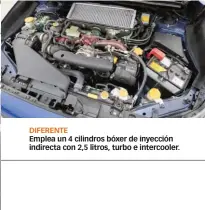 DIFERENTE
Emplea un 4 cilindros bóxer de inyección indirecta con 2,5 litros, turbo e intercooler.